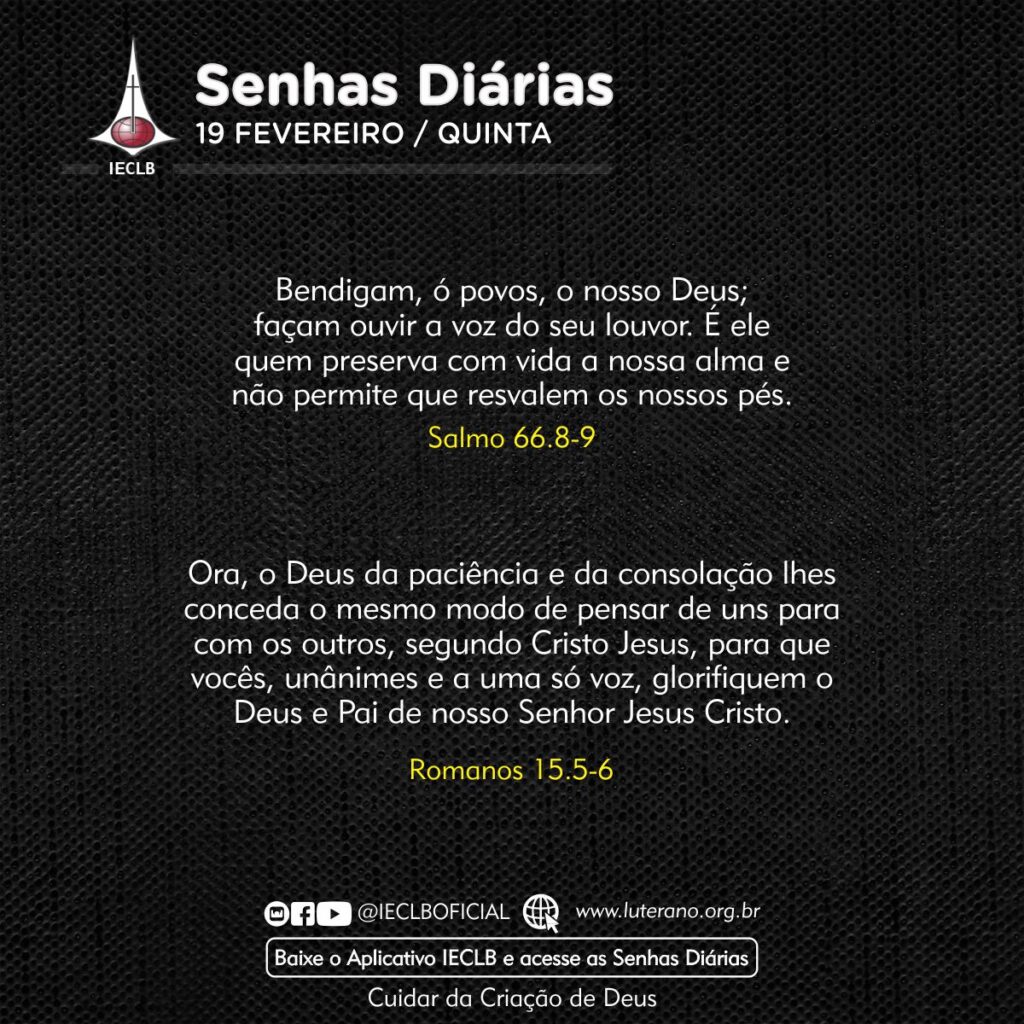 IECLB

Senhas Diárias
19 FEVEREIRO / QUINTA

Bendigam, ó povos, o nosso Deus; façam ouvir a voz do seu louvor. É ele quem preserva com vida a nossa alma e não permite que resvalem os nossos pés.

Salmo 66.8-9

Ora, o Deus da paciência e da consolação lhes conceda o mesmo modo de pensar de uns para com os outros, segundo Cristo Jesus, para que vocês, unânimes e a uma só voz, glorifiquem o Deus e Pai de nosso Senhor Jesus Cristo.

Romanos 15.5-6

@IECLBOFICIAL www.luterano.org.br

Baixe o Aplicativo IECLB e acesse as Senhas Diárias

Cuidar da Criação de Deus